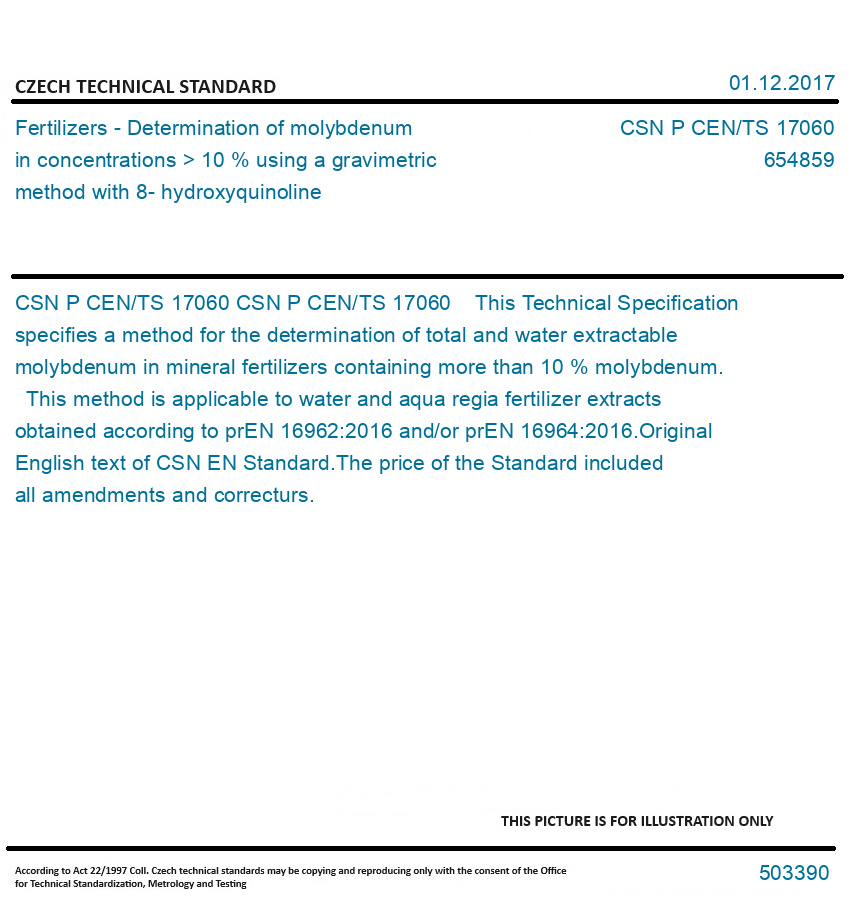 CZECH TECHNICAL STANDARD

01.12.2017

Fertilizers - Determination of molybdenum in concentrations > 10 % using a gravimetric method with 8- hydroxyquinoline

CSN P CEN/TS 17060
654859

CSN P CEN/TS 17060 CSN P CEN/TS 17060 This Technical Specification specifies a method for the determination of total and water extractable molybdenum in mineral fertilizers containing more than 10 % molybdenum. This method is applicable to water and aqua regia fertilizer extracts obtained according to prEN 16962:2016 and/or prEN 16964:2016.Original English text of CSN EN Standard.The price of the Standard included all amendments and correcturs.

THIS PICTURE IS FOR ILLUSTRATION ONLY

According to Act 22/1997 Coll. Czech technical standards may be copying and reproducing only with the consent of the Office for Technical Standardization, Metrology and Testing

503390